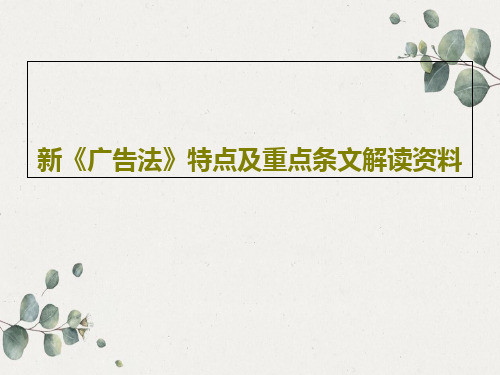 新《广告法》特点及重点条文解读资料